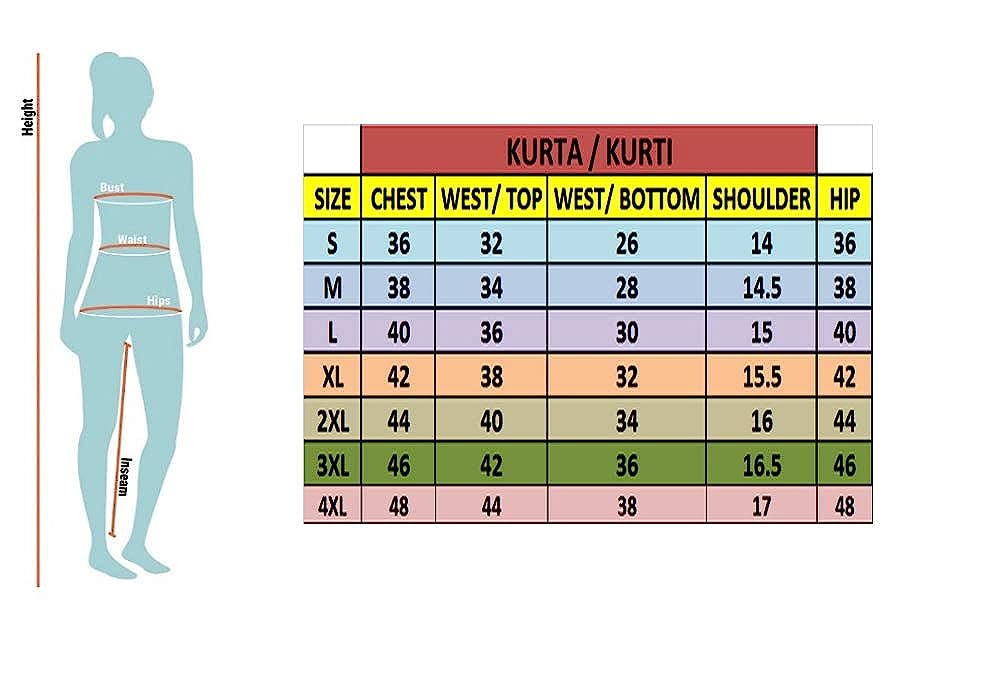 Height

Bust

Waist

Hips

Inseam

KURTA / KURTI

| SIZE | CHEST | WEST/ TOP | WEST/ BOTTOM | SHOULDER | HIP |
|---|---|---|---|---|---|
| S | 36 | 32 | 26 | 14 | 36 |
| M | 38 | 34 | 28 | 14.5 | 38 |
| L | 40 | 36 | 30 | 15 | 40 |
| XL | 42 | 38 | 32 | 15.5 | 42 |
| 2XL | 44 | 40 | 34 | 16 | 44 |
| 3XL | 46 | 42 | 36 | 16.5 | 46 |
| 4XL | 48 | 44 | 38 | 17 | 48 |